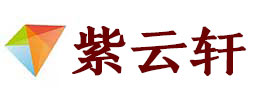 紫云轩